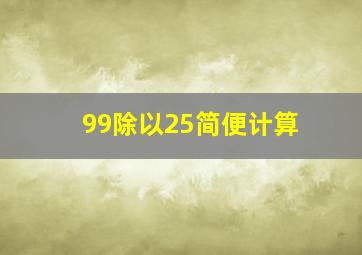 99除以25简便计算